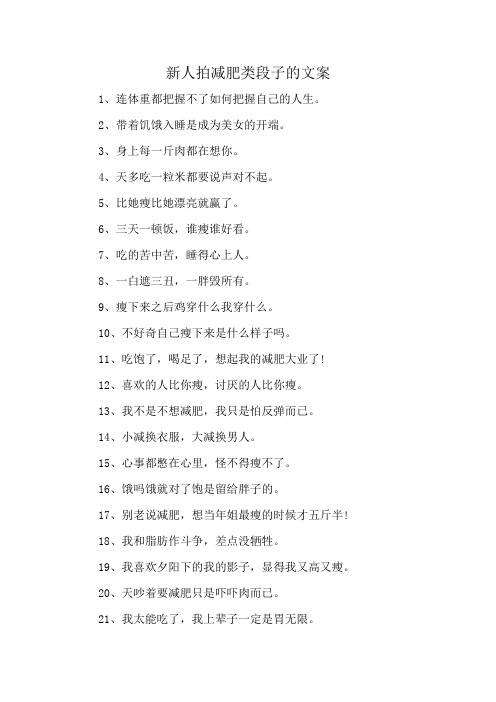 新人拍减肥类段子的文案

1、连体重都把握不了如何把握自己的人生。

2、带着饥饿入睡是成为美女的开端。

3、身上每一斤肉都在想你。

4、天多吃一粒米都要说声对不起。

5、比她瘦比她漂亮就赢了。

6、三天一顿饭，谁瘦谁好看。

7、吃的苦中苦，睡得心上人。

8、一白遮三丑，一胖毁所有。

9、瘦下来之后鸡穿什么我穿什么。

10、不好奇自己瘦下来是什么样子吗。

11、吃饱了，喝足了，想起我的减肥大业了！

12、喜欢的人比你瘦，讨厌的人比你瘦。

13、我不是不想减肥，我只是怕反弹而已。

14、小减换衣服，大减换男人。

15、心事都憋在心里，怪不得瘦不了。

16、饿吗饿就对了饱是留给胖子的。

17、别老说减肥，想当年姐最瘦的时候才五斤半！

18、我和脂肪作斗争，差点没牺牲。

19、我喜欢夕阳下的我的影子，显得我又高又瘦。

20、天吵着要减肥只是吓吓肉而已。

21、我太能吃了，我上辈子一定是胃无限。